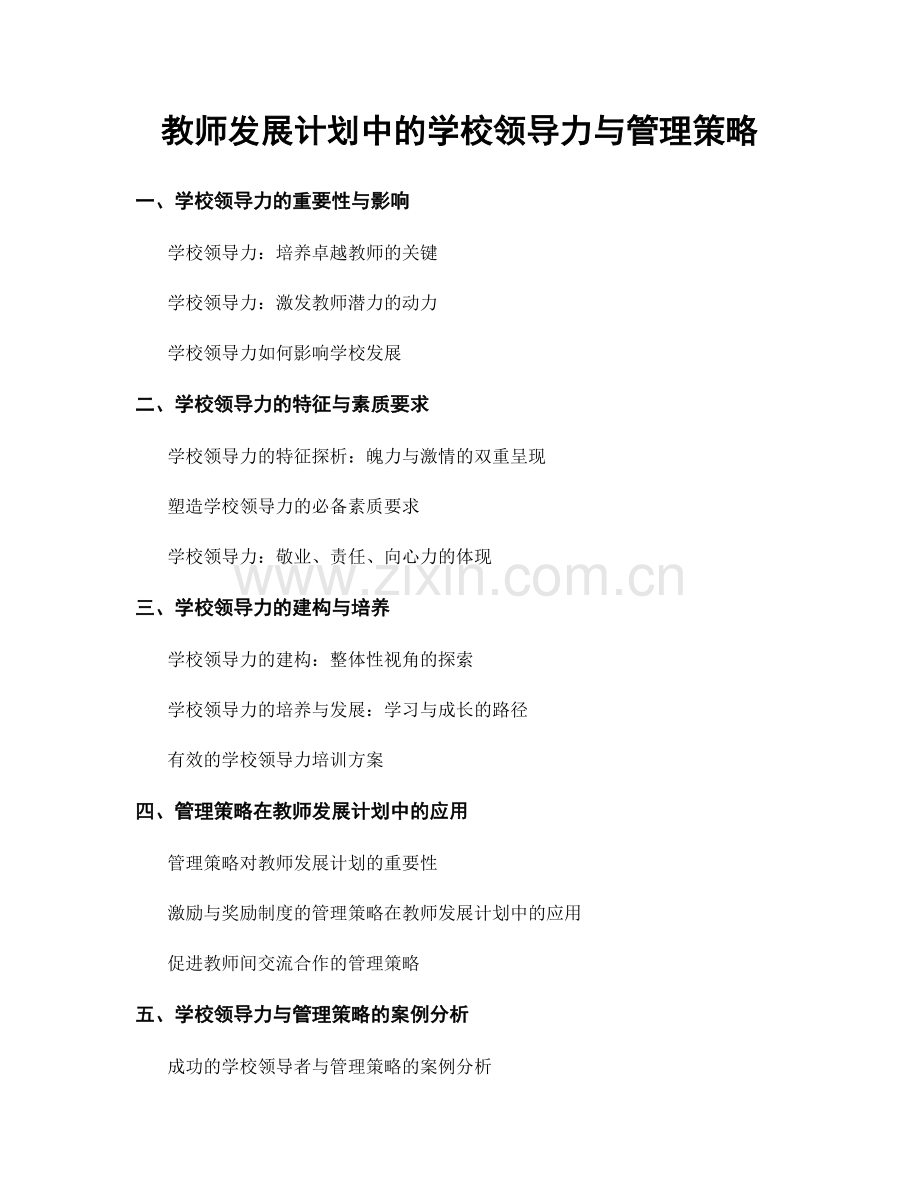 教师发展计划中的学校领导力与管理策略

一、学校领导力的重要性与影响

学校领导力：培养卓越教师的关键

学校领导力：激发教师潜力的动力

学校领导力如何影响学校发展

二、学校领导力的特征与素质要求

学校领导力的特征探析：魄力与激情的双重呈现

塑造学校领导力的必备素质要求

学校领导力：敬业、责任、向心力的体现

三、学校领导力的建构与培养

学校领导力的建构：整体性视角的探索

学校领导力的培养与发展：学习与成长的路径

有效的学校领导力培训方案

四、管理策略在教师发展计划中的应用

管理策略对教师发展计划的重要性

激励与奖励制度的管理策略在教师发展计划中的应用

促进教师间交流合作的管理策略

五、学校领导力与管理策略的案例分析

成功的学校领导者与管理策略的案例分析

www.zixin.com.cn